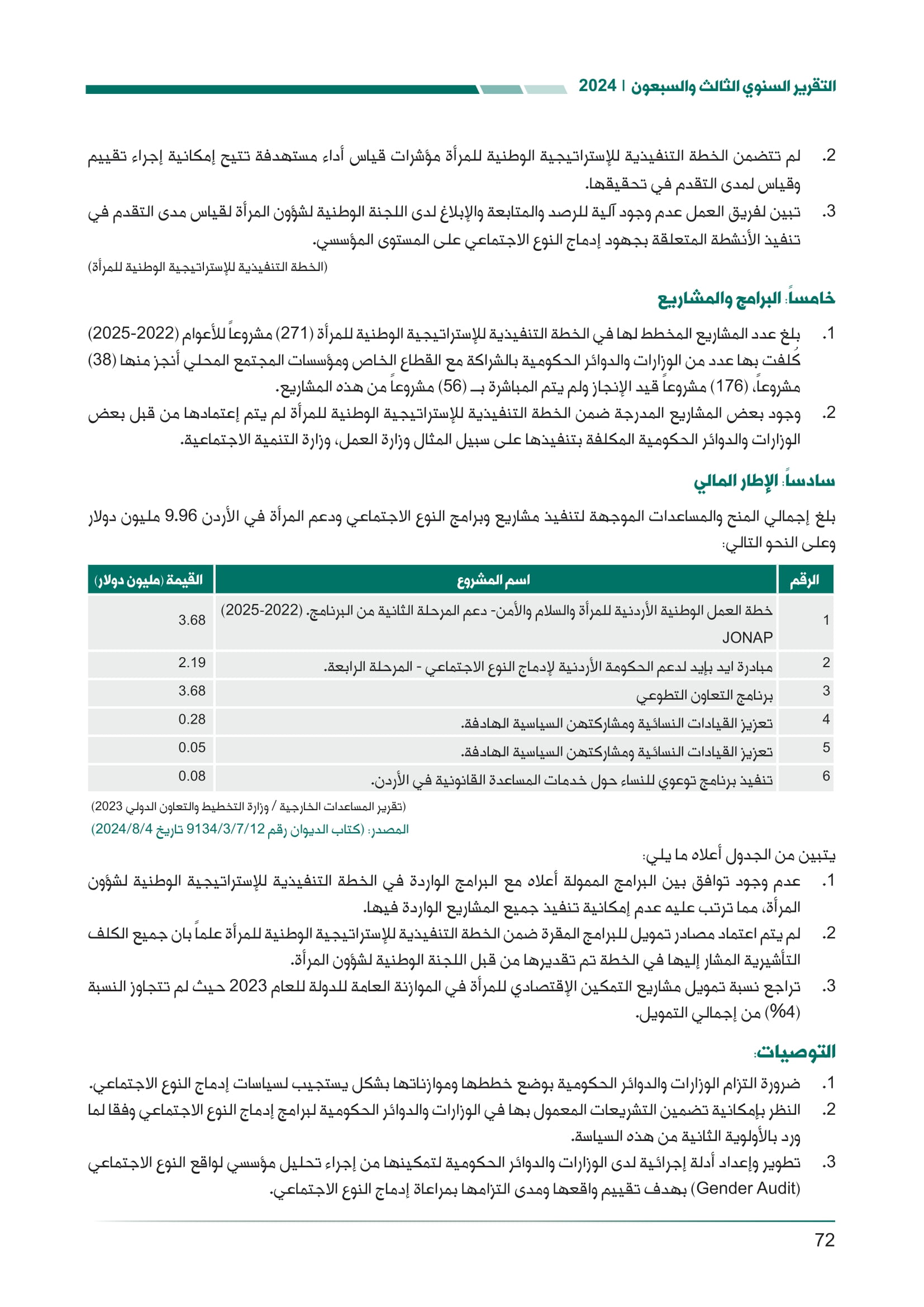 التقرير السنوي الثالث والسبعون | 2024

2. لم تتضمن الخطة التنفيذية للإستراتيجية الوطنية للمرأة مؤشرات قياس أداء مستهدفة تتيح إمكانية إجراء تقييم وقياس لمدى التقدم في تحقيقها.
3. تبين لفريق العمل عدم وجود آلية للرصد والمتابعة والإبلاغ لدى اللجنة الوطنية لشؤون المرأة لقياس مدى التقدم في تنفيذ الأنشطة المتعلقة بجهود إدماج النوع الاجتماعي على المستوى المؤسسي.
(الخطة التنفيذية للإستراتيجية الوطنية للمرأة)

خامساً: البرامج والمشاريع

1. بلغ عدد المشاريع المخطط لها في الخطة التنفيذية للإستراتيجية الوطنية للمرأة (271) مشروعاً للأعوام (2022-2025) كُلفت بها عدد من الوزارات والدوائر الحكومية بالشراكة مع القطاع الخاص ومؤسسات المجتمع المحلي أنجز منها (38) مشروعاً، (176) مشروعاً قيد الإنجاز ولم يتم المباشرة بـ (56) مشروعاً من هذه المشاريع.
2. وجود بعض المشاريع المدرجة ضمن الخطة التنفيذية للإستراتيجية الوطنية للمرأة لم يتم إعتمادها من قبل بعض الوزارات والدوائر الحكومية المكلفة بتنفيذها على سبيل المثال وزارة العمل، وزارة التنمية الاجتماعية.

سادساً: الإطار المالي

بلغ إجمالي المنح والمساعدات الموجهة لتنفيذ مشاريع وبرامج النوع الاجتماعي ودعم المرأة في الأردن 9.96 مليون دولار وعلى النحو التالي:

| الرقم | اسم المشروع | القيمة (مليون دولار) |
|---|---|---|
| 1 | خطة العمل الوطنية الأردنية للمرأة والسلام والأمن- دعم المرحلة الثانية من البرنامج. (2022-2025) JONAP | 3.68 |
| 2 | مبادرة ايد بإيد لدعم الحكومة الأردنية لإدماج النوع الاجتماعي - المرحلة الرابعة. | 2.19 |
| 3 | برنامج التعاون التطوعي | 3.68 |
| 4 | تعزيز القيادات النسائية ومشاركتهن السياسية الهادفة. | 0.28 |
| 5 | تعزيز القيادات النسائية ومشاركتهن السياسية الهادفة. | 0.05 |
| 6 | تنفيذ برنامج توعوي للنساء حول خدمات المساعدة القانونية في الأردن. | 0.08 |

(تقرير المساعدات الخارجية / وزارة التخطيط والتعاون الدولي 2023)
المصدر: (كتاب الديوان رقم 9134/3/7/12 تاريخ 2024/8/4)

يتبين من الجدول أعلاه ما يلي:
1. عدم وجود توافق بين البرامج الممولة أعلاه مع البرامج الواردة في الخطة التنفيذية للإستراتيجية الوطنية لشؤون المرأة، مما ترتب عليه عدم إمكانية تنفيذ جميع المشاريع الواردة فيها.
2. لم يتم اعتماد مصادر تمويل للبرامج المقرة ضمن الخطة التنفيذية للإستراتيجية الوطنية للمرأة علماً بان جميع الكلف التأشيرية المشار إليها في الخطة تم تقديرها من قبل اللجنة الوطنية لشؤون المرأة.
3. تراجع نسبة تمويل مشاريع التمكين الإقتصادي للمرأة في الموازنة العامة للدولة للعام 2023 حيث لم تتجاوز النسبة (4%) من إجمالي التمويل.

التوصيات:
1. ضرورة التزام الوزارات والدوائر الحكومية بوضع خططها وموازناتها بشكل يستجيب لسياسات إدماج النوع الاجتماعي.
2. النظر بإمكانية تضمين التشريعات المعمول بها في الوزارات والدوائر الحكومية لبرامج إدماج النوع الاجتماعي وفقا لما ورد بالأولوية الثانية من هذه السياسة.
3. تطوير وإعداد أدلة إجرائية لدى الوزارات والدوائر الحكومية لتمكينها من إجراء تحليل مؤسسي لواقع النوع الاجتماعي (Gender Audit) بهدف تقييم واقعها ومدى التزامها بمراعاة إدماج النوع الاجتماعي.

72